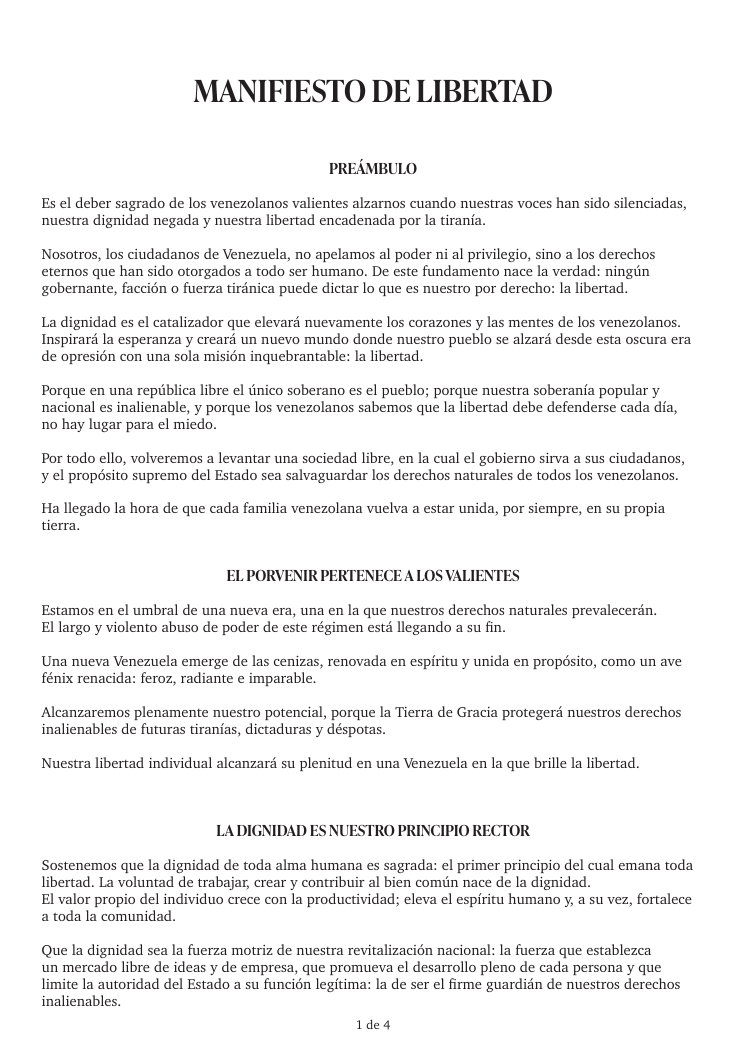 MANIFIESTO DE LIBERTAD

PREÁMBULO

Es el deber sagrado de los venezolanos valientes alzarnos cuando nuestras voces han sido silenciadas, nuestra dignidad negada y nuestra libertad encadenada por la tiranía.

Nosotros, los ciudadanos de Venezuela, no apelamos al poder ni al privilegio, sino a los derechos eternos que han sido otorgados a todo ser humano. De este fundamento nace la verdad: ningún gobernante, facción o fuerza tiránica puede dictar lo que es nuestro por derecho: la libertad.

La dignidad es el catalizador que elevará nuevamente los corazones y las mentes de los venezolanos. Inspirará la esperanza y creará un nuevo mundo donde nuestro pueblo se alzará desde esta oscura era de opresión con una sola misión inquebrantable: la libertad.

Porque en una república libre el único soberano es el pueblo; porque nuestra soberanía popular y nacional es inalienable, y porque los venezolanos sabemos que la libertad debe defenderse cada día, no hay lugar para el miedo.

Por todo ello, volveremos a levantar una sociedad libre, en la cual el gobierno sirva a sus ciudadanos, y el propósito supremo del Estado sea salvaguardar los derechos naturales de todos los venezolanos.

Ha llegado la hora de que cada familia venezolana vuelva a estar unida, por siempre, en su propia tierra.

EL PORVENIR PERTENECE A LOS VALIENTES

Estamos en el umbral de una nueva era, una en la que nuestros derechos naturales prevalecerán.
El largo y violento abuso de poder de este régimen está llegando a su fin.

Una nueva Venezuela emerge de las cenizas, renovada en espíritu y unida en propósito, como un ave fénix renacida: feroz, radiante e imparable.

Alcanzaremos plenamente nuestro potencial, porque la Tierra de Gracia protegerá nuestros derechos inalienables de futuras tiranías, dictaduras y déspotas.

Nuestra libertad individual alcanzará su plenitud en una Venezuela en la que brille la libertad.

LA DIGNIDAD ES NUESTRO PRINCIPIO RECTOR

Sostenemos que la dignidad de toda alma humana es sagrada: el primer principio del cual emana toda libertad. La voluntad de trabajar, crear y contribuir al bien común nace de la dignidad.
El valor propio del individuo crece con la productividad; eleva el espíritu humano y, a su vez, fortalece a toda la comunidad.

Que la dignidad sea la fuerza motriz de nuestra revitalización nacional: la fuerza que establezca un mercado libre de ideas y de empresa, que promueva el desarrollo pleno de cada persona y que limite la autoridad del Estado a su función legítima: la de ser el firme guardián de nuestros derechos inalienables.

1 de 4